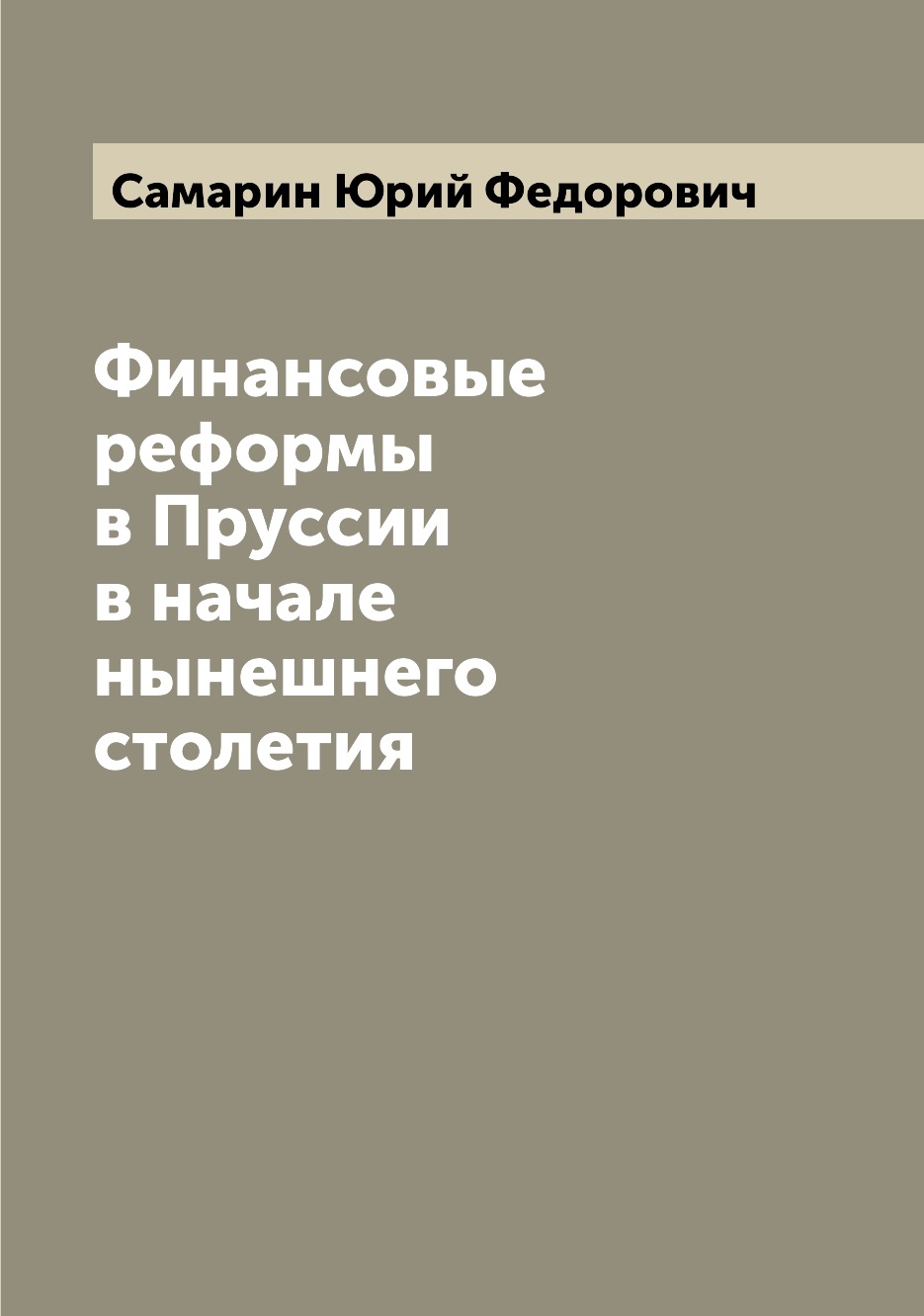 Самарин Юрий Федорович

Финансовые реформы в Пруссии в начале нынешнего столетия